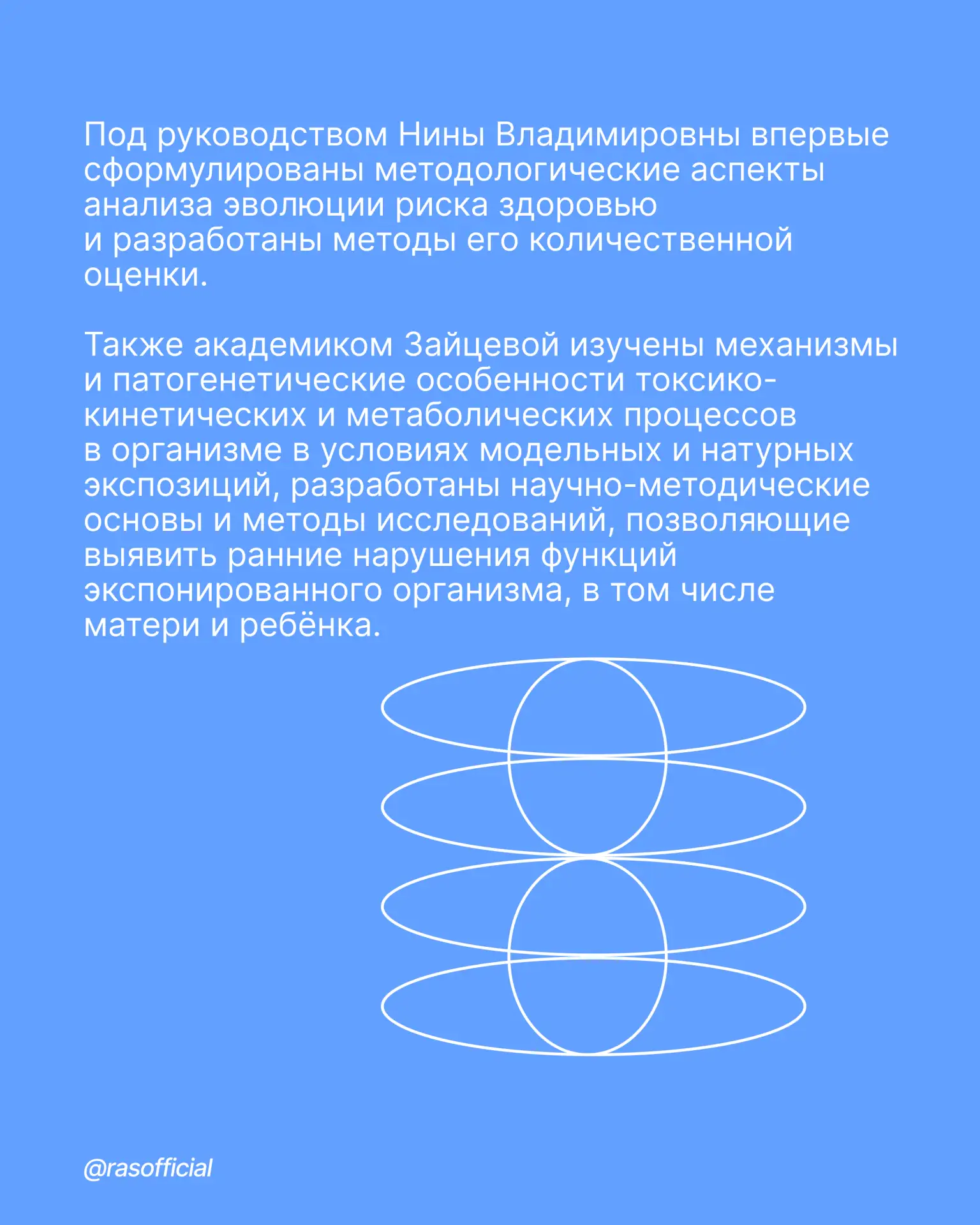 Под руководством Нины Владимировны впервые сформулированы методологические аспекты анализа эволюции риска здоровью и разработаны методы его количественной оценки.

Также академиком Зайцевой изучены механизмы и патогенетические особенности токсико-кинетических и метаболических процессов в организме в условиях модельных и натурных экспозиций, разработаны научно-методические основы и методы исследований, позволяющие выявить ранние нарушения функций экспонированного организма, в том числе матери и ребёнка.

@rasofficial